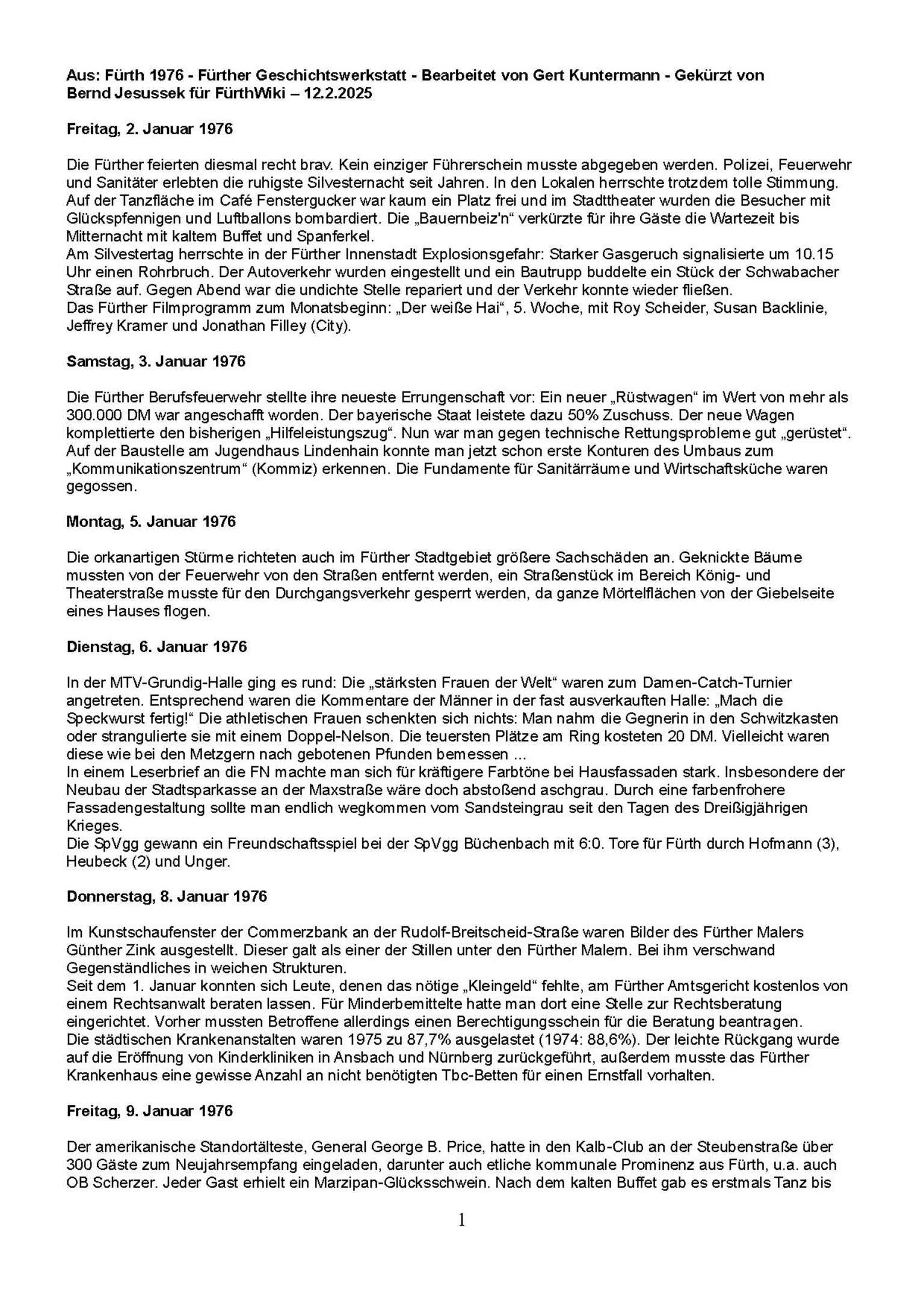 **Aus: Fürth 1976 - Fürther Geschichtswerkstatt - Bearbeitet von Gert Kuntermann - Gekürzt von Bernd Jesussek für FürthWiki – 12.2.2025**

**Freitag, 2. Januar 1976**

Die Fürther feierten diesmal recht brav. Kein einziger Führerschein musste abgegeben werden. Polizei, Feuerwehr und Sanitäter erlebten die ruhigste Silvesternacht seit Jahren. In den Lokalen herrschte trotzdem tolle Stimmung. Auf der Tanzfläche im Café Fenstergucker war kaum ein Platz frei und im Stadttheater wurden die Besucher mit Glückspfennigen und Luftballons bombardiert. Die „Bauernbeiz'n“ verkürzte für ihre Gäste die Wartezeit bis Mitternacht mit kaltem Buffet und Spanferkel.
Am Silvestertag herrschte in der Fürther Innenstadt Explosionsgefahr: Starker Gasgeruch signalisierte um 10.15 Uhr einen Rohrbruch. Der Autoverkehr wurden eingestellt und ein Bautrupp buddelte ein Stück der Schwabacher Straße auf. Gegen Abend war die undichte Stelle repariert und der Verkehr konnte wieder fließen.
Das Fürther Filmprogramm zum Monatsbeginn: „Der weiße Hai“, 5. Woche, mit Roy Scheider, Susan Backlinie, Jeffrey Kramer und Jonathan Filley (City).

**Samstag, 3. Januar 1976**

Die Fürther Berufsfeuerwehr stellte ihre neueste Errungenschaft vor: Ein neuer „Rüstwagen“ im Wert von mehr als 300.000 DM war angeschafft worden. Der bayerische Staat leistete dazu 50% Zuschuss. Der neue Wagen komplettierte den bisherigen „Hilfeleistungszug“. Nun war man gegen technische Rettungsprobleme gut „gerüstet“.
Auf der Baustelle am Jugendhaus Lindenhain konnte man jetzt schon erste Konturen des Umbaus zum „Kommunikationszentrum“ (Kommiz) erkennen. Die Fundamente für Sanitärräume und Wirtschaftsküche waren gegossen.

**Montag, 5. Januar 1976**

Die orkanartigen Stürme richteten auch im Fürther Stadtgebiet größere Sachschäden an. Geknickte Bäume mussten von der Feuerwehr von den Straßen entfernt werden, ein Straßenstück im Bereich König- und Theaterstraße musste für den Durchgangsverkehr gesperrt werden, da ganze Mörtelflächen von der Giebelseite eines Hauses flogen.

**Dienstag, 6. Januar 1976**

In der MTV-Grundig-Halle ging es rund: Die „stärksten Frauen der Welt“ waren zum Damen-Catch-Turnier angetreten. Entsprechend waren die Kommentare der Männer in der fast ausverkauften Halle: „Mach die Speckwurst fertig!“ Die athletischen Frauen schenkten sich nichts: Man nahm die Gegnerin in den Schwitzkasten oder strangulierte sie mit einem Doppel-Nelson. Die teuersten Plätze am Ring kosteten 20 DM. Vielleicht waren diese wie bei den Metzgern nach gebotenen Pfunden bemessen ...
In einem Leserbrief an die FN machte man sich für kräftigere Farbtöne bei Hausfassaden stark. Insbesondere der Neubau der Stadtsparkasse an der Maxstraße wäre doch abstoßend aschgrau. Durch eine farbenfrohere Fassadengestaltung sollte man endlich wegkommen vom Sandsteingrau seit den Tagen des Dreißigjährigen Krieges.
Die SpVgg gewann ein Freundschaftsspiel bei der SpVgg Büchenbach mit 6:0. Tore für Fürth durch Hofmann (3), Heubeck (2) und Unger.

**Donnerstag, 8. Januar 1976**

Im Kunstschaufenster der Commerzbank an der Rudolf-Breitscheid-Straße waren Bilder des Fürther Malers Günther Zink ausgestellt. Dieser galt als einer der Stillen unter den Fürther Malern. Bei ihm verschwand Gegenständliches in weichen Strukturen.
Seit dem 1. Januar konnten sich Leute, denen das nötige „Kleingeld“ fehlte, am Fürther Amtsgericht kostenlos von einem Rechtsanwalt beraten lassen. Für Minderbemittelte hatte man dort eine Stelle zur Rechtsberatung eingerichtet. Vorher mussten Betroffene allerdings einen Berechtigungsschein für die Beratung beantragen.
Die städtischen Krankenanstalten waren 1975 zu 87,7% ausgelastet (1974: 88,6%). Der leichte Rückgang wurde auf die Eröffnung von Kinderkliniken in Ansbach und Nürnberg zurückgeführt, außerdem musste das Fürther Krankenhaus eine gewisse Anzahl an nicht benötigten Tbc-Betten für einen Ernstfall vorhalten.

**Freitag, 9. Januar 1976**

Der amerikanische Standortälteste, General George B. Price, hatte in den Kalb-Club an der Steubenstraße über 300 Gäste zum Neujahrsempfang eingeladen, darunter auch etliche kommunale Prominenz aus Fürth, u.a. auch OB Scherzer. Jeder Gast erhielt ein Marzipan-Glücksschwein. Nach dem kalten Buffet gab es erstmals Tanz bis

1